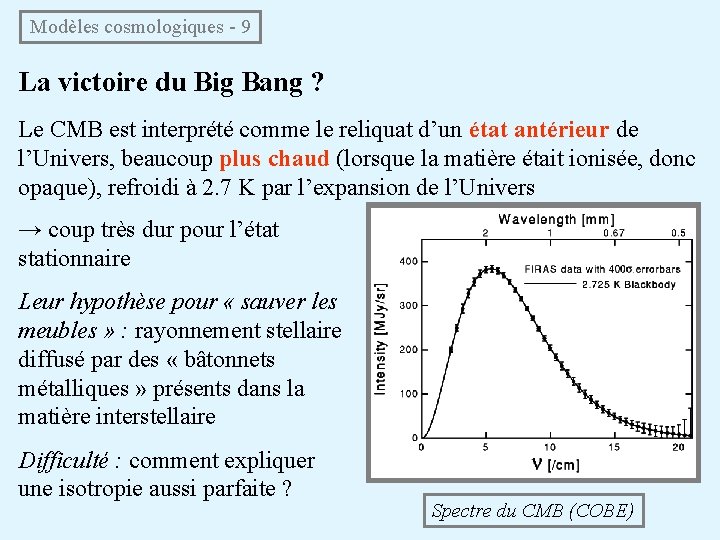 Modèles cosmologiques - 9

La victoire du Big Bang ?

Le CMB est interprété comme le reliquat d'un état antérieur de l'Univers, beaucoup plus chaud (lorsque la matière était ionisée, donc opaque), refroidi à 2.7 K par l'expansion de l'Univers

→ coup très dur pour l'état stationnaire

Leur hypothèse pour « sauver les meubles » : rayonnement stellaire diffusé par des « bâtonnets métalliques » présents dans la matière interstellaire

Difficulté : comment expliquer une isotropie aussi parfaite ?

Wavelength [mm]
2 1 0.67 0.5
FIRAS data with 400σ errorbars
2.725 K Blackbody
Intensity [MJy/sr]
400 300 200 100 0
0 5 10 15 20
ν [/cm]

Spectre du CMB (COBE)